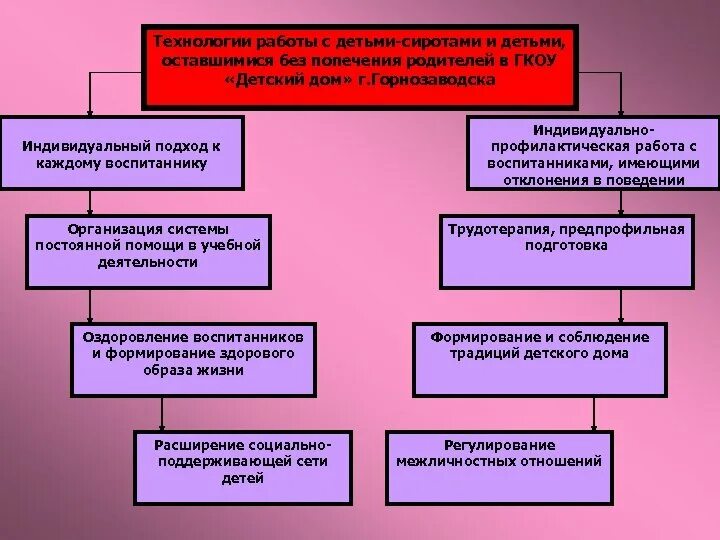 Технологии работы с детьми-сиротами и детьми, оставшимися без попечения родителей в ГКОУ «Детский дом» г.Горнозаводска

Индивидуальный подход к каждому воспитаннику

Организация системы постоянной помощи в учебной деятельности

Оздоровление воспитанников и формирование здорового образа жизни

Расширение социально-поддерживающей сети детей

Индивидуально-профилактическая работа с воспитанниками, имеющими отклонения в поведении

Трудотерапия, предпрофильная подготовка

Формирование и соблюдение традиций детского дома

Регулирование межличностных отношений